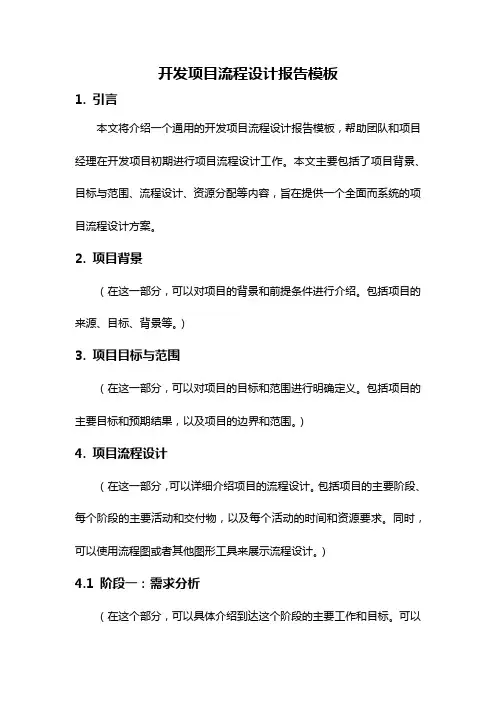 开发项目流程设计报告模板

1. 引言

本文将介绍一个通用的开发项目流程设计报告模板，帮助团队和项目经理在开发项目初期进行项目流程设计工作。本文主要包括了项目背景、目标与范围、流程设计、资源分配等内容，旨在提供一个全面而系统的项目流程设计方案。

2. 项目背景

（在这一部分，可以对项目的背景和前提条件进行介绍。包括项目的来源、目标、背景等。）

3. 项目目标与范围

（在这一部分，可以对项目的目标和范围进行明确定义。包括项目的主要目标和预期结果，以及项目的边界和范围。）

4. 项目流程设计

（在这一部分，可以详细介绍项目的流程设计。包括项目的主要阶段、每个阶段的主要活动和交付物，以及每个活动的时间和资源要求。同时，可以使用流程图或者其他图形工具来展示流程设计。）

4.1 阶段一：需求分析

（在这个部分，可以具体介绍到达这个阶段的主要工作和目标。可以